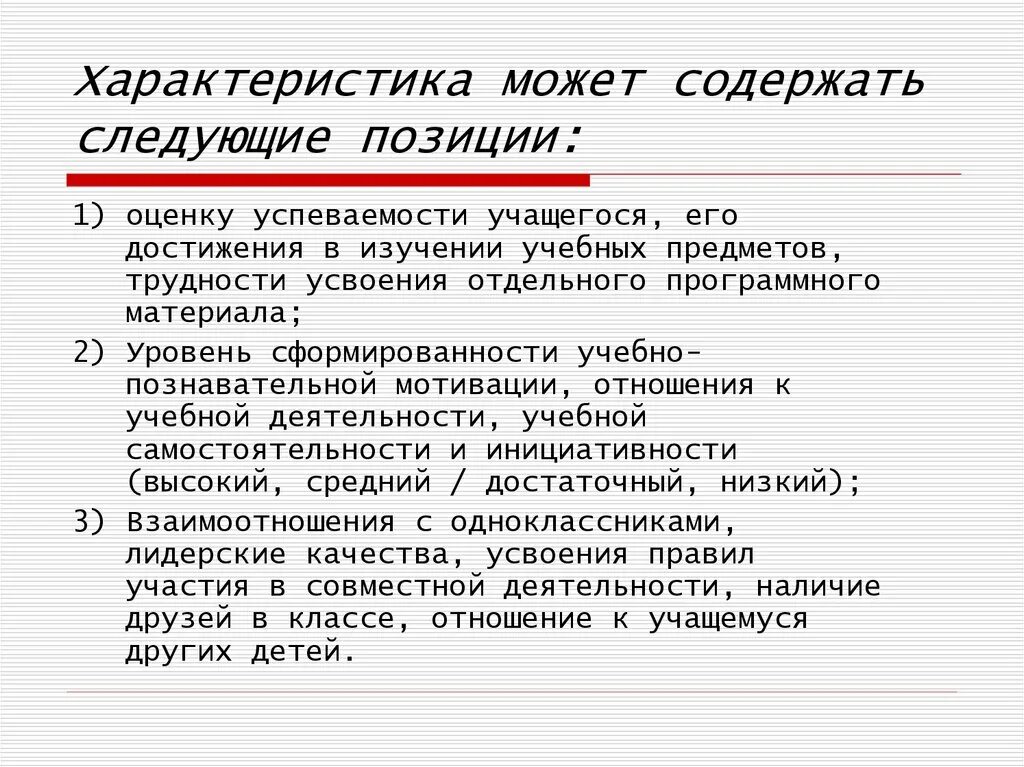 Характеристика может содержать следующие позиции:

1) оценку успеваемости учащегося, его достижения в изучении учебных предметов, трудности усвоения отдельного программного материала;

2) Уровень сформированности учебно-познавательной мотивации, отношения к учебной деятельности, учебной самостоятельности и инициативности (высокий, средний / достаточный, низкий);

3) Взаимоотношения с одноклассниками, лидерские качества, усвоения правил участия в совместной деятельности, наличие друзей в классе, отношение к учащемуся других детей.